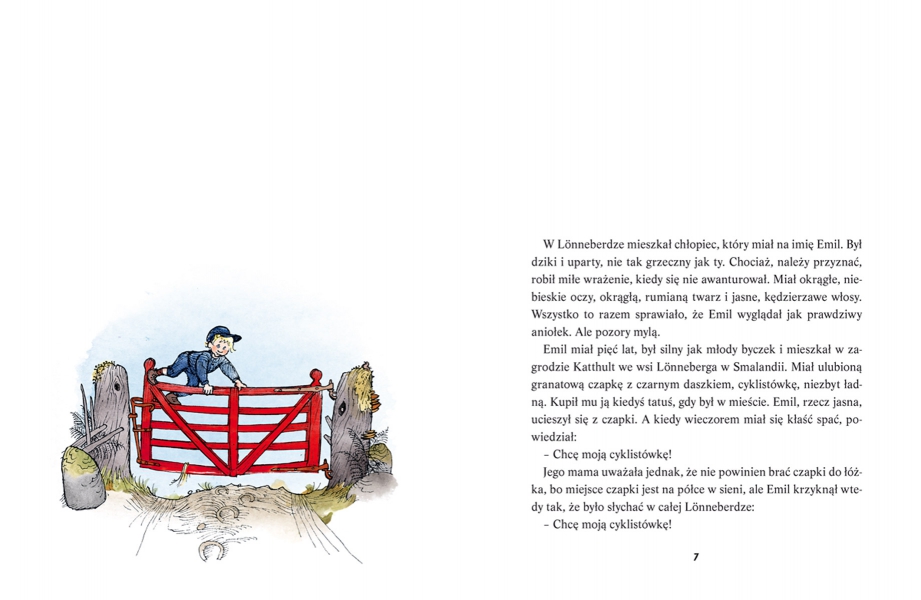 W Lönneberdze mieszkał chłopiec, który miał na imię Emil. Był dziki i uparty, nie tak grzeczny jak ty. Chociaż, należy przyznać, robił miłe wrażenie, kiedy się nie awanturował. Miał okrągłe, niebieskie oczy, okrągłą, rumianą twarz i jasne, kędzierzawe włosy. Wszystko to razem sprawiało, że Emil wyglądał jak prawdziwy aniołek. Ale pozory mylą.

Emil miał pięć lat, był silny jak młody byczek i mieszkał w zagrodzie Katthult we wsi Lönneberga w Smalandii. Miał ulubioną granatową czapkę z czarnym daszkiem, cyklistówkę, niezbyt ładną. Kupił mu ją kiedyś tatuś, gdy był w mieście. Emil, rzecz jasna, ucieszył się z czapki. A kiedy wieczorem miał się kłaść spać, powiedział:

– Chcę moją cyklistówkę!

Jego mama uważała jednak, że nie powinien brać czapki do łóżka, bo miejsce czapki jest na półce w sieni, ale Emil krzyknął wtedy tak, że było słychać w całej Lönneberdze:

– Chcę moją cyklistówkę!

7